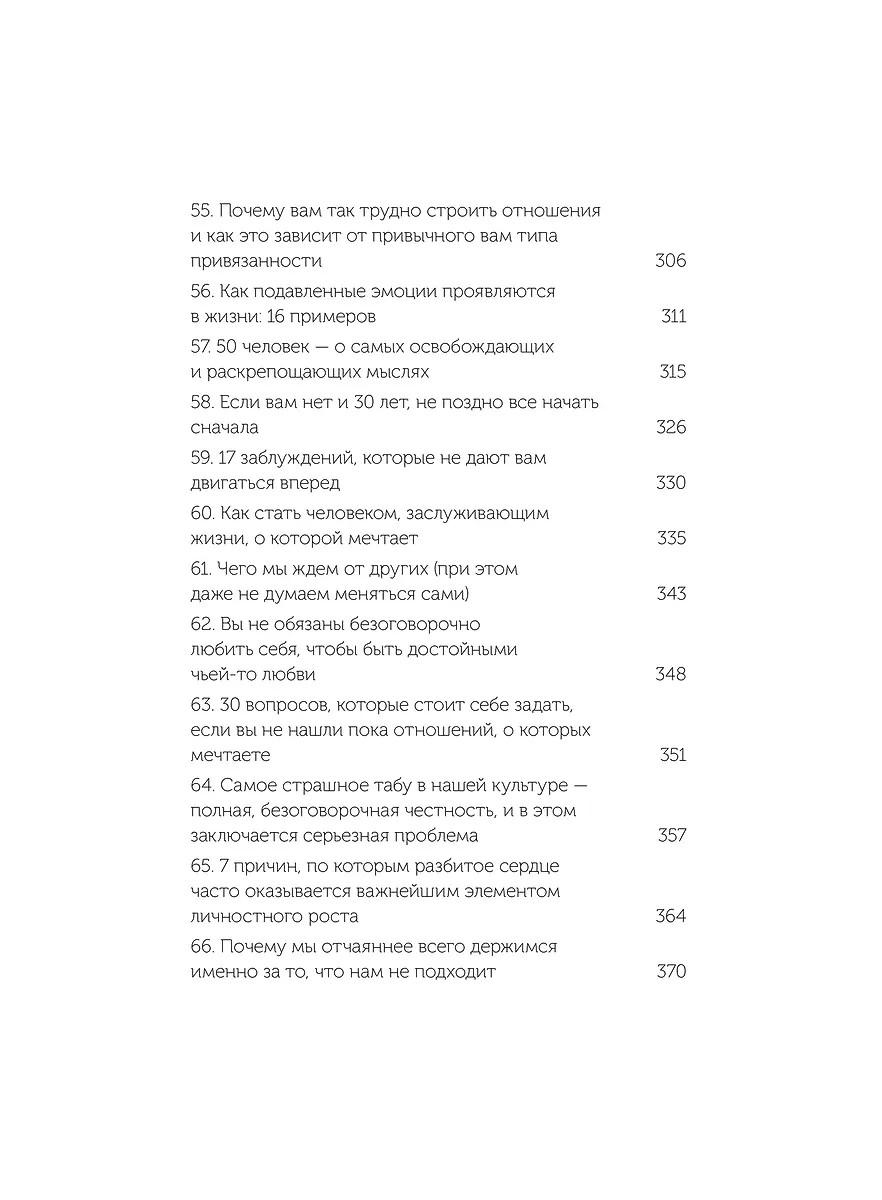 55. Почему вам так трудно строить отношения и как это зависит от привычного вам типа привязанности 306

56. Как подавленные эмоции проявляются в жизни: 16 примеров 311

57. 50 человек — о самых освобождающих и раскрепощающих мыслях 315

58. Если вам нет и 30 лет, не поздно все начать сначала 326

59. 17 заблуждений, которые не дают вам двигаться вперед 330

60. Как стать человеком, заслуживающим жизни, о которой мечтает 335

61. Чего мы ждем от других (при этом даже не думаем меняться сами) 343

62. Вы не обязаны безоговорочно любить себя, чтобы быть достойными чьей-то любви 348

63. 30 вопросов, которые стоит себе задать, если вы не нашли пока отношений, о которых мечтаете 351

64. Самое страшное табу в нашей культуре — полная, безоговорочная честность, и в этом заключается серьезная проблема 357

65. 7 причин, по которым разбитое сердце часто оказывается важнейшим элементом личностного роста 364

66. Почему мы отчаяннее всего держимся именно за то, что нам не подходит 370